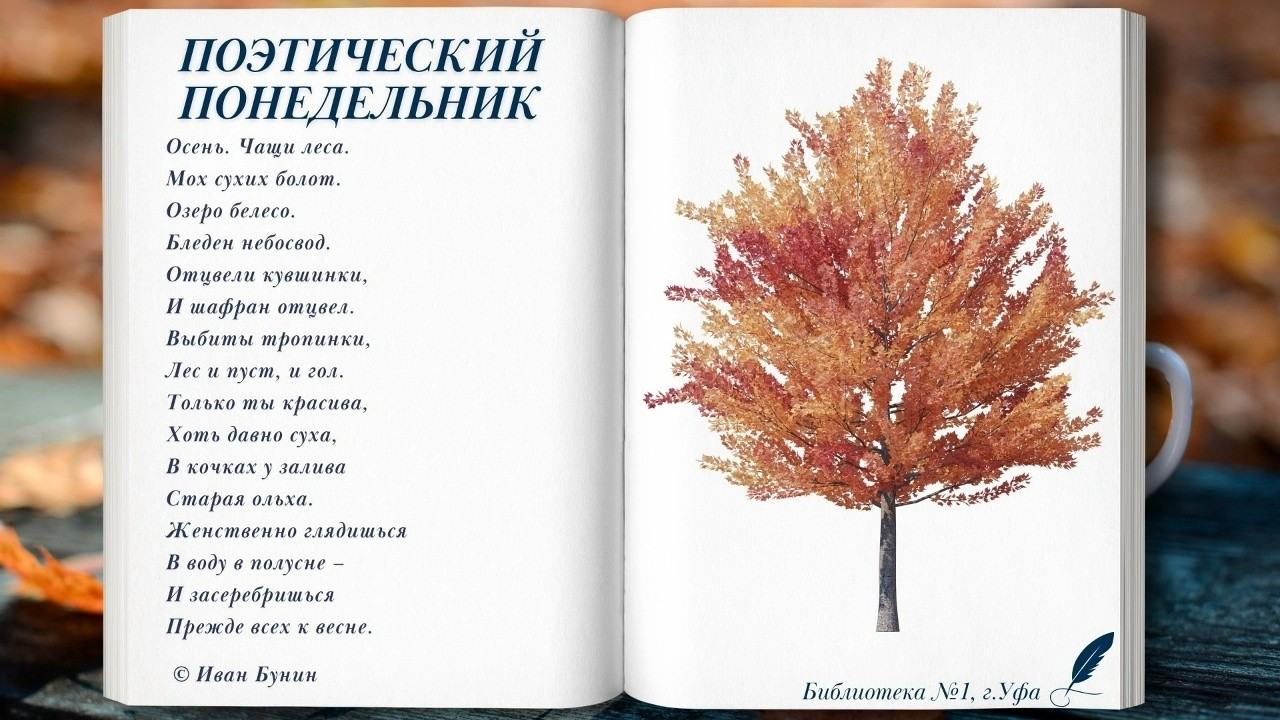 ПОЭТИЧЕСКИЙ
ПОНЕДЕЛЬНИК

Осень. Чащи леса.
Мох сухих болот.
Озеро белесо.
Бледен небосвод.
Отцвели кувшинки,
И шафран отцвел.
Выбиты тропинки,
Лес и пуст, и гол.
Только ты красива,
Хоть давно суха,
В кочках у залива
Старая ольха.
Женственно глядишься
В воду в полусне –
И засеребришься
Прежде всех к весне.

© Иван Бунин

Библиотека №1, г.Уфа